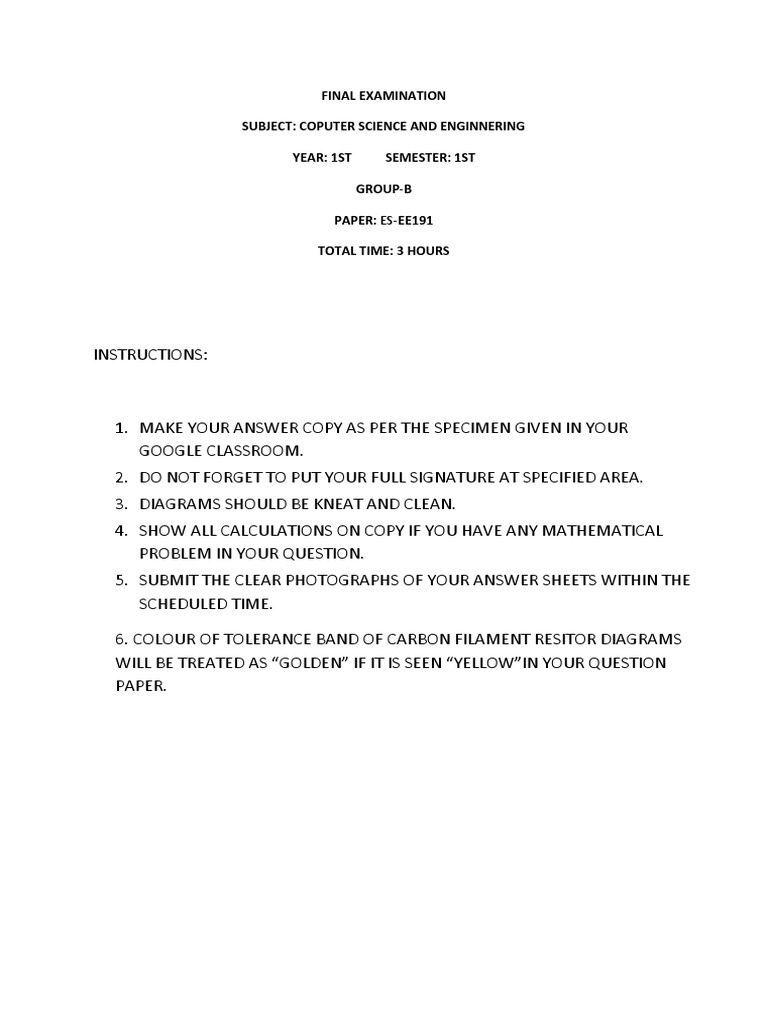 FINAL EXAMINATION

SUBJECT: COPUTER SCIENCE AND ENGINNERING

YEAR: 1ST SEMESTER: 1ST

GROUP-B

PAPER: ES-EE191

TOTAL TIME: 3 HOURS

INSTRUCTIONS:

1. MAKE YOUR ANSWER COPY AS PER THE SPECIMEN GIVEN IN YOUR GOOGLE CLASSROOM.
2. DO NOT FORGET TO PUT YOUR FULL SIGNATURE AT SPECIFIED AREA.
3. DIAGRAMS SHOULD BE KNEAT AND CLEAN.
4. SHOW ALL CALCULATIONS ON COPY IF YOU HAVE ANY MATHEMATICAL PROBLEM IN YOUR QUESTION.
5. SUBMIT THE CLEAR PHOTOGRAPHS OF YOUR ANSWER SHEETS WITHIN THE SCHEDULED TIME.

6. COLOUR OF TOLERANCE BAND OF CARBON FILAMENT RESITOR DIAGRAMS WILL BE TREATED AS “GOLDEN” IF IT IS SEEN “YELLOW”IN YOUR QUESTION PAPER.